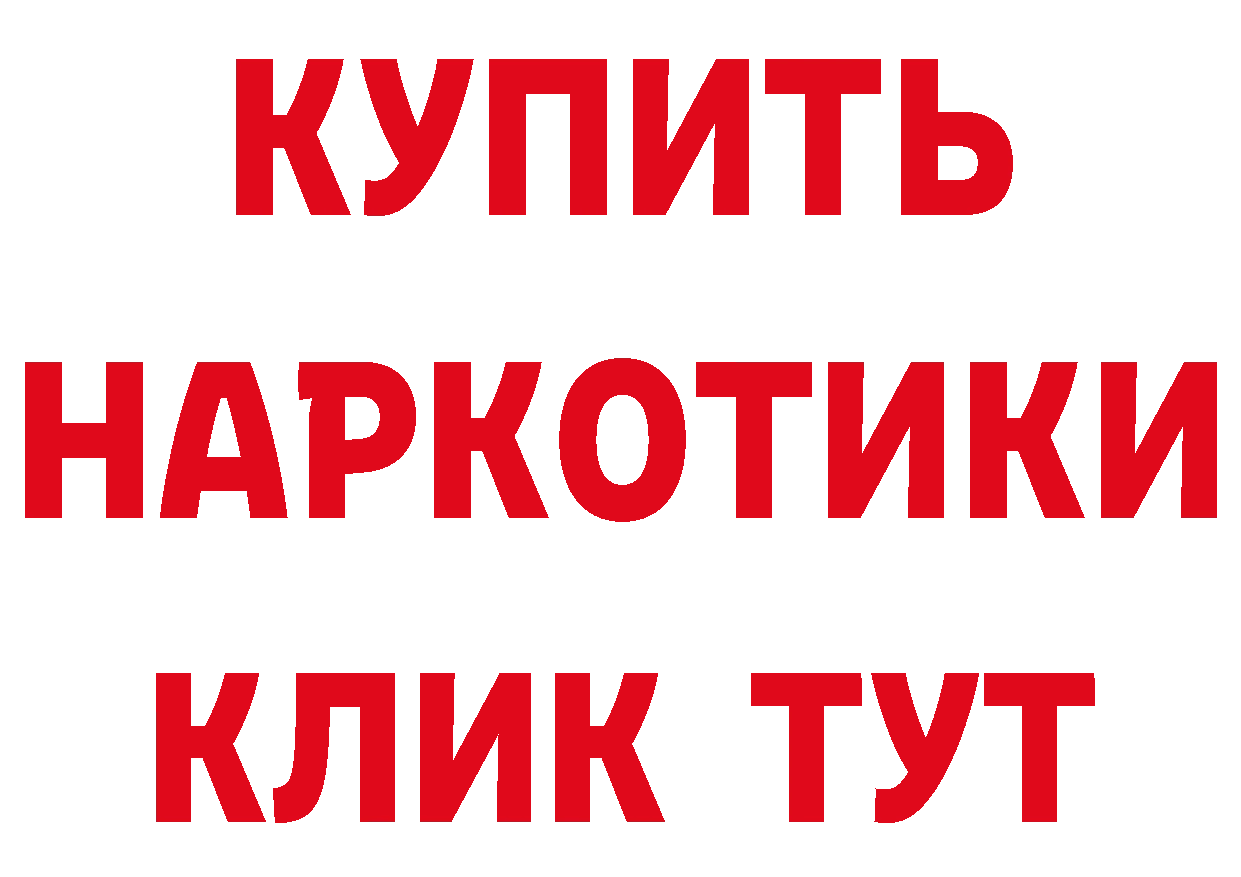 КУПИТЬ НАРКОТИКИ КЛИК ТУТ